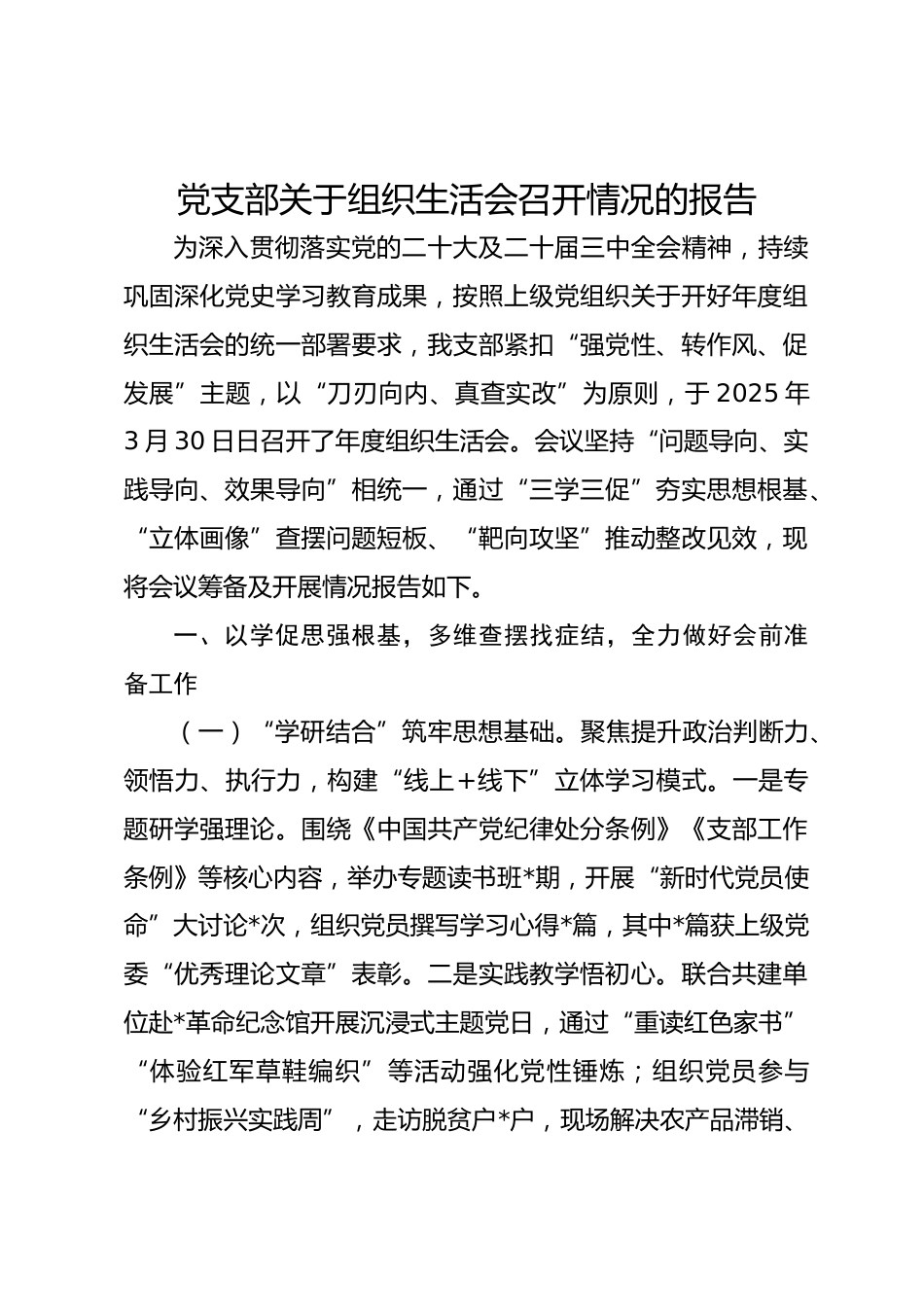 党支部关于组织生活会召开情况的报告

为深入贯彻落实党的二十大及二十届三中全会精神，持续巩固深化党史学习教育成果，按照上级党组织关于开好年度组织生活会的统一部署要求，我支部紧扣“强党性、转作风、促发展”主题，以“刀刃向内、真查实改”为原则，于2025年3月30日日召开了年度组织生活会。会议坚持“问题导向、实践导向、效果导向”相统一，通过“三学三促”夯实思想根基、“立体画像”查摆问题短板、“靶向攻坚”推动整改见效，现将会议筹备及开展情况报告如下。

一、以学促思强根基，多维查摆找症结，全力做好会前准备工作

（一）“学研结合”筑牢思想基础。聚焦提升政治判断力、领悟力、执行力，构建“线上+线下”立体学习模式。一是专题研学强理论。围绕《中国共产党纪律处分条例》《支部工作条例》等核心内容，举办专题读书班*期，开展“新时代党员使命”大讨论*次，组织党员撰写学习心得*篇，其中*篇获上级党委“优秀理论文章”表彰。二是实践教学悟初心。联合共建单位赴*革命纪念馆开展沉浸式主题党日，通过“重读红色家书”“体验红军草鞋编织”等活动强化党性锤炼；组织党员参与“乡村振兴实践周”，走访脱贫户*户，现场解决农产品滞销、